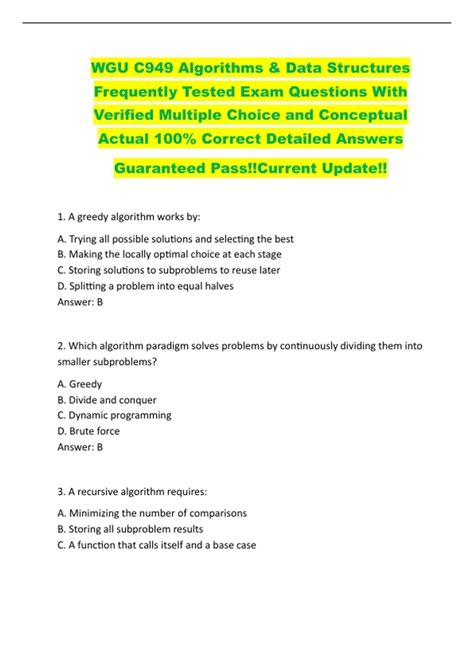 WGU C949 Algorithms & Data Structures Frequently Tested Exam Questions With Verified Multiple Choice and Conceptual Actual 100% Correct Detailed Answers

Guaranteed Pass!!Current Update!!

1. A greedy algorithm works by:

A. Trying all possible solutions and selecting the best
B. Making the locally optimal choice at each stage
C. Storing solutions to subproblems to reuse later
D. Splitting a problem into equal halves
Answer: B

2. Which algorithm paradigm solves problems by continuously dividing them into smaller subproblems?

A. Greedy
B. Divide and conquer
C. Dynamic programming
D. Brute force
Answer: B

3. A recursive algorithm requires:

A. Minimizing the number of comparisons
B. Storing all subproblem results
C. A function that calls itself and a base case